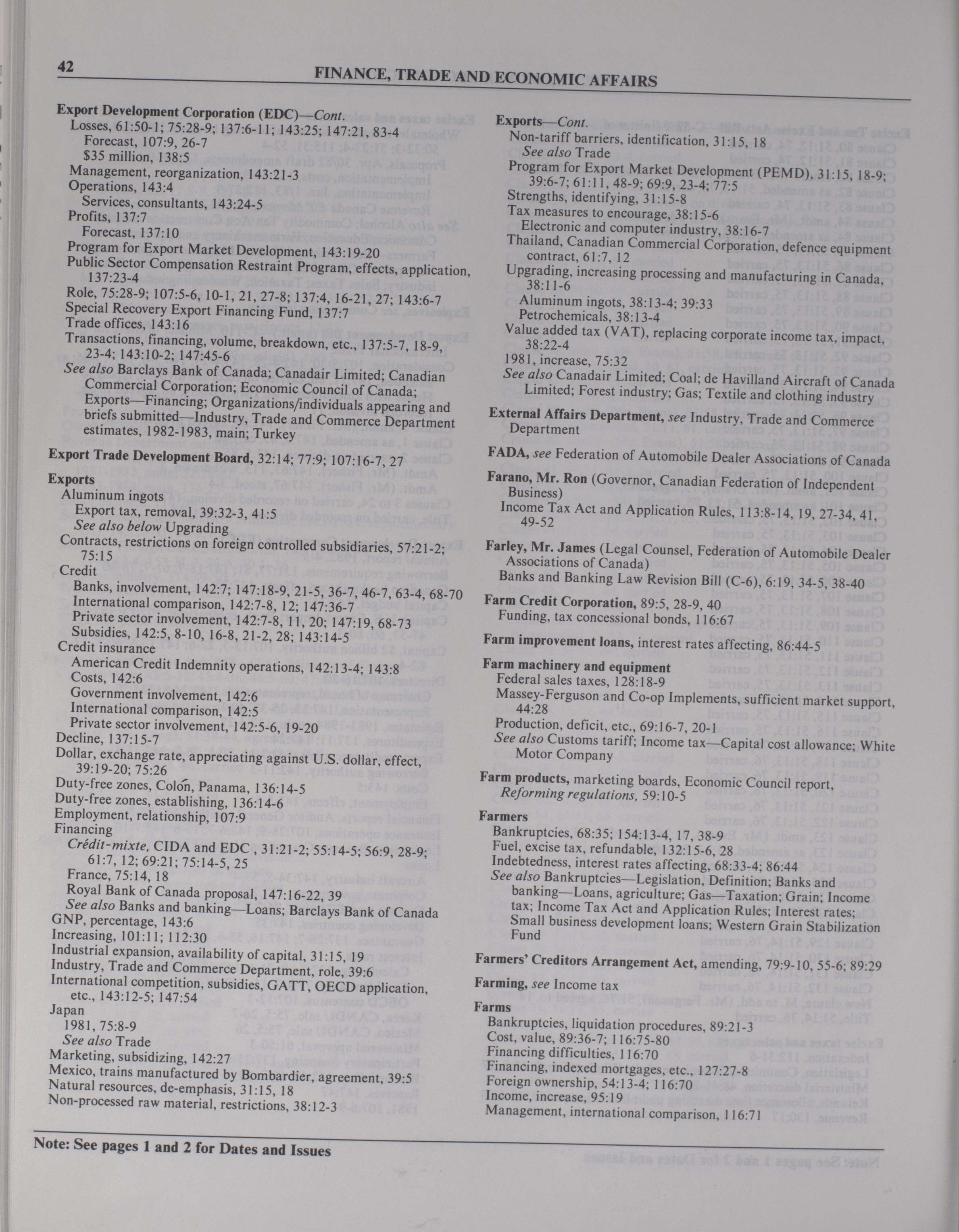 42

FINANCE, TRADE AND ECONOMIC AFFAIRS

Export Development Corporation (EDC)—Cont.
Losses, 61:50-1; 75:28-9; 137:6-11; 143:25; 147:21, 83-4
Forecast, 107:9, 26-7
$35 million, 138:5
Management, reorganization, 143:21-3
Operations, 143:4
Services, consultants, 143:24-5
Profits, 137:7
Forecast, 137:10
Program for Export Market Development, 143:19-20
Public Sector Compensation Restraint Program, effects, application, 137:23-4
Role, 75:28-9; 107:5-6, 10-1, 21, 27-8; 137:4, 16-21, 27; 143:6-7
Special Recovery Export Financing Fund, 137:7
Trade offices, 143:16
Transactions, financing, volume, breakdown, etc., 137:5-7, 18-9, 23-4; 143:10-2; 147:45-6
See also Barclays Bank of Canada; Canadair Limited; Canadian Commercial Corporation; Economic Council of Canada; Exports—Financing; Organizations/individuals appearing and briefs submitted—Industry, Trade and Commerce Department estimates, 1982-1983, main; Turkey

Export Trade Development Board, 32:14; 77:9; 107:16-7, 27

Exports
Aluminum ingots
Export tax, removal, 39:32-3, 41:5
See also below Upgrading
Contracts, restrictions on foreign controlled subsidiaries, 57:21-2; 75:15
Credit
Banks, involvement, 142:7; 147:18-9, 21-5, 36-7, 46-7, 63-4, 68-70
International comparison, 142:7-8, 12; 147:36-7
Private sector involvement, 142:7-8, 11, 20; 147:19, 68-73
Subsidies, 142:5, 8-10, 16-8, 21-2, 28; 143:14-5
Credit insurance
American Credit Indemnity operations, 142:13-4; 143:8
Costs, 142:6
Government involvement, 142:6
International comparison, 142:5
Private sector involvement, 142:5-6, 19-20
Decline, 137:15-7
Dollar, exchange rate, appreciating against U.S. dollar, effect, 39:19-20; 75:26
Duty-free zones, Colón, Panama, 136:14-5
Duty-free zones, establishing, 136:14-6
Employment, relationship, 107:9
Financing
Crédit-mixte, CIDA and EDC , 31:21-2; 55:14-5; 56:9, 28-9; 61:7, 12; 69:21; 75:14-5, 25
France, 75:14, 18
Royal Bank of Canada proposal, 147:16-22, 39
See also Banks and banking—Loans; Barclays Bank of Canada
GNP, percentage, 143:6
Increasing, 101:11; 112:30
Industrial expansion, availability of capital, 31:15, 19
Industry, Trade and Commerce Department, role, 39:6
International competition, subsidies, GATT, OECD application, etc., 143:12-5; 147:54
Japan
1981, 75:8-9
See also Trade
Marketing, subsidizing, 142:27
Mexico, trains manufactured by Bombardier, agreement, 39:5
Natural resources, de-emphasis, 31:15, 18
Non-processed raw material, restrictions, 38:12-3

Exports—Cont.
Non-tariff barriers, identification, 31:15, 18
See also Trade
Program for Export Market Development (PEMD), 31:15, 18-9; 39:6-7; 61:11, 48-9; 69:9, 23-4; 77:5
Strengths, identifying, 31:15-8
Tax measures to encourage, 38:15-6
Electronic and computer industry, 38:16-7
Thailand, Canadian Commercial Corporation, defence equipment contract, 61:7, 12
Upgrading, increasing processing and manufacturing in Canada, 38:11-6
Aluminum ingots, 38:13-4; 39:33
Petrochemicals, 38:13-4
Value added tax (VAT), replacing corporate income tax, impact, 38:22-4
1981, increase, 75:32
See also Canadair Limited; Coal; de Havilland Aircraft of Canada Limited; Forest industry; Gas; Textile and clothing industry

External Affairs Department, see Industry, Trade and Commerce Department

FADA, see Federation of Automobile Dealer Associations of Canada

Farano, Mr. Ron (Governor, Canadian Federation of Independent Business)
Income Tax Act and Application Rules, 113:8-14, 19, 27-34, 41, 49-52

Farley, Mr. James (Legal Counsel, Federation of Automobile Dealer Associations of Canada)
Banks and Banking Law Revision Bill (C-6), 6:19, 34-5, 38-40

Farm Credit Corporation, 89:5, 28-9, 40
Funding, tax concessional bonds, 116:67

Farm improvement loans, interest rates affecting, 86:44-5

Farm machinery and equipment
Federal sales taxes, 128:18-9
Massey-Ferguson and Co-op Implements, sufficient market support, 44:28
Production, deficit, etc., 69:16-7, 20-1
See also Customs tariff; Income tax—Capital cost allowance; White Motor Company

Farm products, marketing boards, Economic Council report, Reforming regulations, 59:10-5

Farmers
Bankruptcies, 68:35; 154:13-4, 17, 38-9
Fuel, excise tax, refundable, 132:15-6, 28
Indebtedness, interest rates affecting, 68:33-4; 86:44
See also Bankruptcies—Legislation, Definition; Banks and banking—Loans, agriculture; Gas—Taxation; Grain; Income tax; Income Tax Act and Application Rules; Interest rates; Small business development loans; Western Grain Stabilization Fund

Farmers' Creditors Arrangement Act, amending, 79:9-10, 55-6; 89:29

Farming, see Income tax

Farms
Bankruptcies, liquidation procedures, 89:21-3
Cost, value, 89:36-7; 116:75-80
Financing difficulties, 116:70
Financing, indexed mortgages, etc., 127:27-8
Foreign ownership, 54:13-4; 116:70
Income, increase, 95:19
Management, international comparison, 116:71

Note: See pages 1 and 2 for Dates and Issues